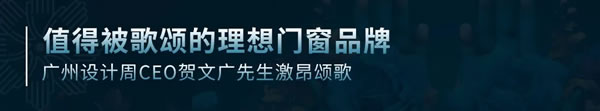 值得被歌颂的理想门窗品牌
广州设计周CEO贺文广先生激昂颂歌